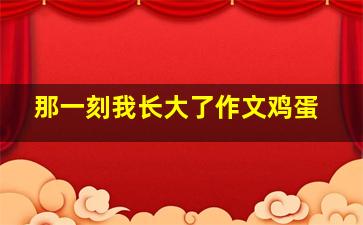 那一刻我长大了作文鸡蛋